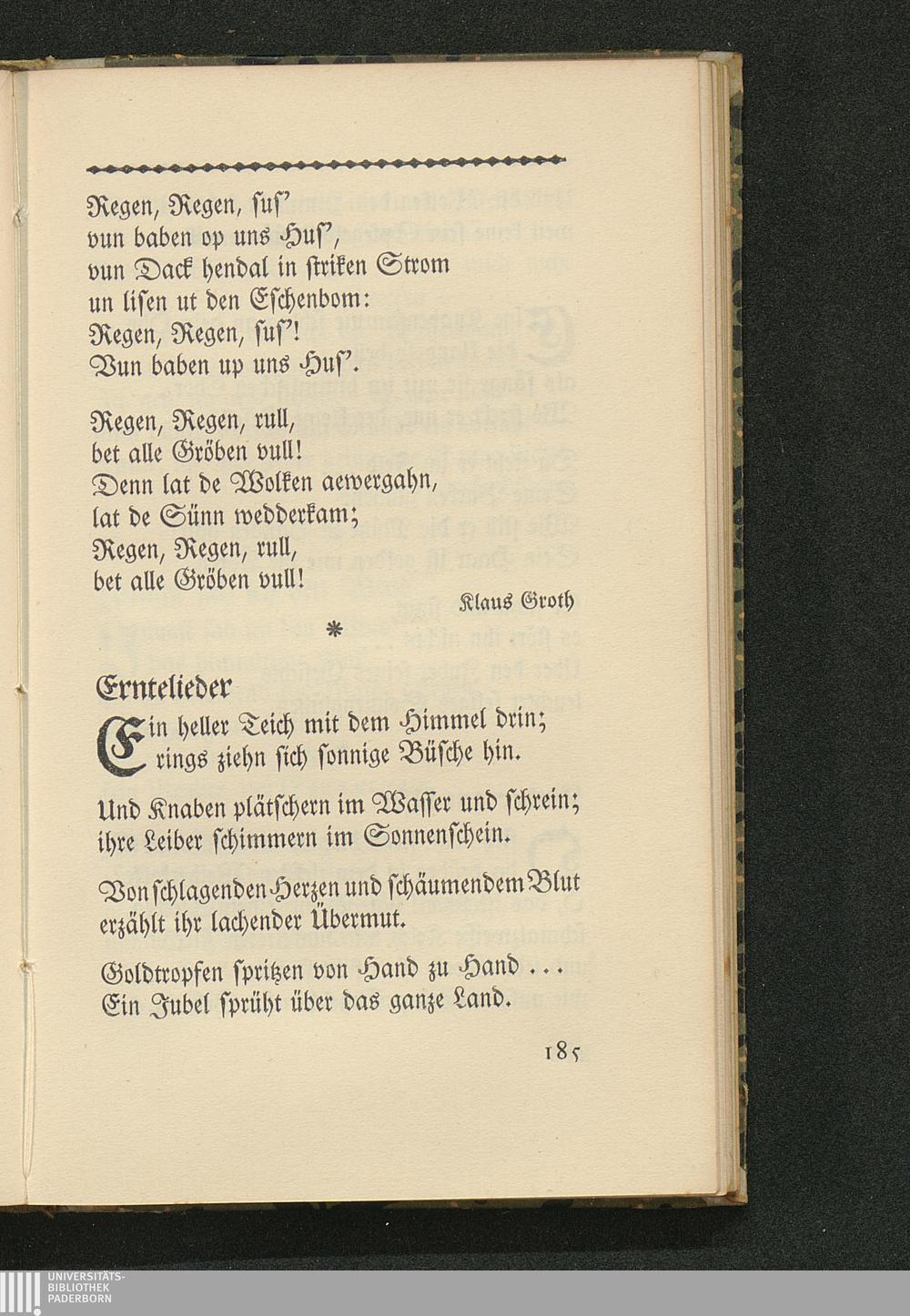 Regen, Regen, sus'
vun baben op uns Hus',
vun Dack hendal in striken Strom
un lisen ut den Eschenbom:
Regen, Regen, sus'!
Vun baben up uns Hus'.

Regen, Regen, rull,
bet alle Gröben vull!
Denn lat de Wolken aewergahn,
lat de Sünn wedderkam;
Regen, Regen, rull,
bet alle Gröben vull!

Klaus Groth

*

Erntelieder

Ein heller Teich mit dem Himmel drin;
rings ziehn sich sonnige Büsche hin.

Und Knaben plätschern im Wasser und schrein;
ihre Leiber schimmern im Sonnenschein.

Von schlagenden Herzen und schäumendem Blut
erzählt ihr lachender Übermut.

Goldtropfen spritzen von Hand zu Hand ...
Ein Jubel sprüht über das ganze Land.

185

UNIVERSITÄTS-
BIBLIOTHEK
PADERBORN